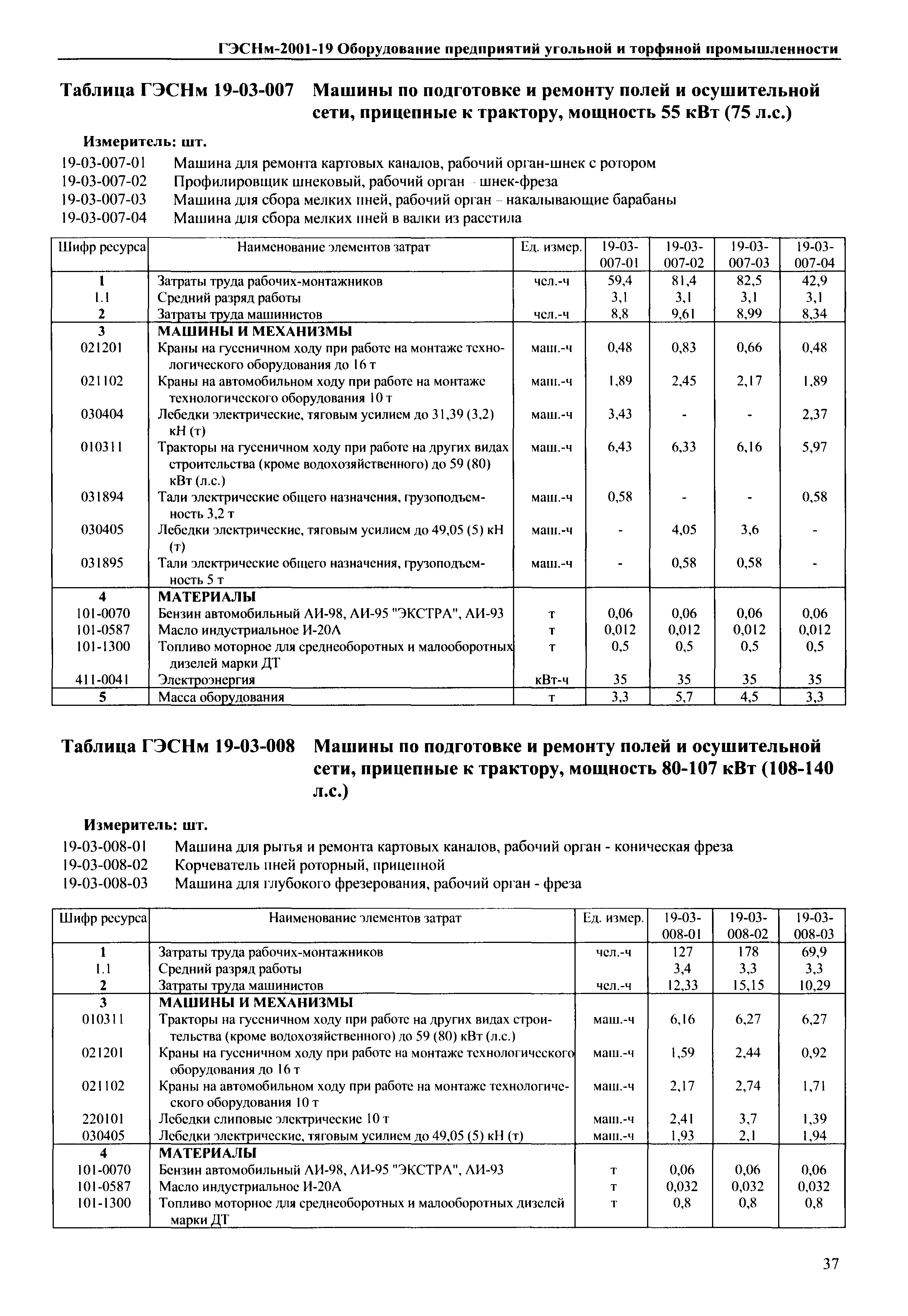 ГЭСНм-2001-19 Оборудование предприятий угольной и торфяной промышленности

Таблица ГЭСНм 19-03-007 Машины по подготовке и ремонту полей и осушительной сети, прицепные к трактору, мощность 55 кВт (75 л.с.)

Измеритель: шт.

19-03-007-01 Машина для ремонта картовых каналов, рабочий орган-шнек с ротором
19-03-007-02 Профилировщик шнековый, рабочий орган - шнек-фреза
19-03-007-03 Машина для сбора мелких пней, рабочий орган - накалывающие барабаны
19-03-007-04 Машина для сбора мелких пней в валки из расстила

| Шифр ресурса | Наименование элементов затрат | Ед. измер. | 19-03-007-01 | 19-03-007-02 | 19-03-007-03 | 19-03-007-04 |
|---|---|---|---|---|---|---|
| 1 | Затраты труда рабочих-монтажников | чел.-ч | 59,4 | 81,4 | 82,5 | 42,9 |
| 1.1 | Средний разряд работы | | 3,1 | 3,1 | 3,1 | 3,1 |
| 2 | Затраты труда машинистов | чел.-ч | 8,8 | 9,61 | 8,99 | 8,34 |
| 3 | МАШИНЫ И МЕХАНИЗМЫ | | | | | |
| 021201 | Краны на гусеничном ходу при работе на монтаже технологического оборудования до 16 т | маш.-ч | 0,48 | 0,83 | 0,66 | 0,48 |
| 021102 | Краны на автомобильном ходу при работе на монтаже технологического оборудования 10 т | маш.-ч | 1,89 | 2,45 | 2,17 | 1,89 |
| 030404 | Лебедки электрические, тяговым усилием до 31,39 (3,2) кН (т) | маш.-ч | 3,43 | - | - | 2,37 |
| 010311 | Тракторы на гусеничном ходу при работе на других видах строительства (кроме водохозяйственного) до 59 (80) кВт (л.с.) | маш.-ч | 6,43 | 6,33 | 6,16 | 5,97 |
| 031894 | Тали электрические общего назначения, грузоподъемность 3,2 т | маш.-ч | 0,58 | - | - | 0,58 |
| 030405 | Лебедки электрические, тяговым усилием до 49,05 (5) кН (т) | маш.-ч | - | 4,05 | 3,6 | - |
| 031895 | Тали электрические общего назначения, грузоподъемность 5 т | маш.-ч | - | 0,58 | 0,58 | - |
| 4 | МАТЕРИАЛЫ | | | | | |
| 101-0070 | Бензин автомобильный АИ-98, АИ-95 "ЭКСТРА", АИ-93 | т | 0,06 | 0,06 | 0,06 | 0,06 |
| 101-0587 | Масло индустриальное И-20А | т | 0,012 | 0,012 | 0,012 | 0,012 |
| 101-1300 | Топливо моторное для среднеоборотных и малооборотных дизелей марки ДТ | т | 0,5 | 0,5 | 0,5 | 0,5 |
| 411-0041 | Электроэнергия | кВт-ч | 35 | 35 | 35 | 35 |
| 5 | Масса оборудования | т | 3,3 | 5,7 | 4,5 | 3,3 |

Таблица ГЭСНм 19-03-008 Машины по подготовке и ремонту полей и осушительной сети, прицепные к трактору, мощность 80-107 кВт (108-140 л.с.)

Измеритель: шт.

19-03-008-01 Машина для рытья и ремонта картовых каналов, рабочий орган - коническая фреза
19-03-008-02 Корчеватель пней роторный, прицепной
19-03-008-03 Машина для глубокого фрезерования, рабочий орган - фреза

| Шифр ресурса | Наименование элементов затрат | Ед. измер. | 19-03-008-01 | 19-03-008-02 | 19-03-008-03 |
|---|---|---|---|---|---|
| 1 | Затраты труда рабочих-монтажников | чел.-ч | 127 | 178 | 69,9 |
| 1.1 | Средний разряд работы | | 3,4 | 3,3 | 3,3 |
| 2 | Затраты труда машинистов | чел.-ч | 12,33 | 15,15 | 10,29 |
| 3 | МАШИНЫ И МЕХАНИЗМЫ | | | | |
| 010311 | Тракторы на гусеничном ходу при работе на других видах строительства (кроме водохозяйственного) до 59 (80) кВт (л.с.) | маш.-ч | 6,16 | 6,27 | 6,27 |
| 021201 | Краны на гусеничном ходу при работе на монтаже технологического оборудования до 16 т | маш.-ч | 1,59 | 2,44 | 0,92 |
| 021102 | Краны на автомобильном ходу при работе на монтаже технологического оборудования 10 т | маш.-ч | 2,17 | 2,74 | 1,71 |
| 220101 | Лебедки слиповые электрические 10 т | маш.-ч | 2,41 | 3,7 | 1,39 |
| 030405 | Лебедки электрические, тяговым усилием до 49,05 (5) кН (т) | маш.-ч | 1,93 | 2,1 | 1,94 |
| 4 | МАТЕРИАЛЫ | | | | |
| 101-0070 | Бензин автомобильный АИ-98, АИ-95 "ЭКСТРА", АИ-93 | т | 0,06 | 0,06 | 0,06 |
| 101-0587 | Масло индустриальное И-20А | т | 0,032 | 0,032 | 0,032 |
| 101-1300 | Топливо моторное для среднеоборотных и малооборотных дизелей марки ДТ | т | 0,8 | 0,8 | 0,8 |

37